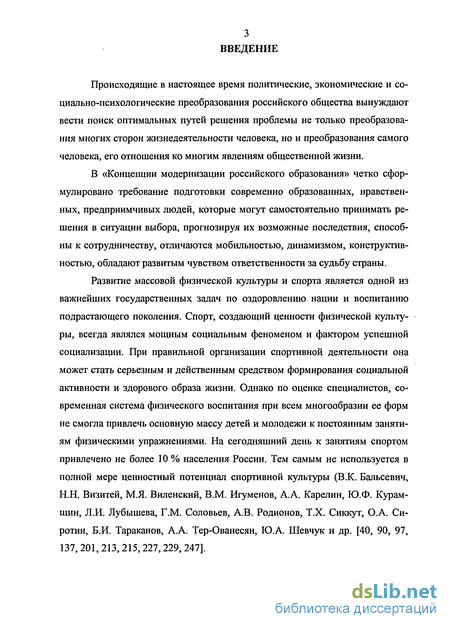 3
ВВЕДЕНИЕ

Происходящие в настоящее время политические, экономические и социально-психологические преобразования российского общества вынуждают вести поиск оптимальных путей решения проблемы не только преобразования многих сторон жизнедеятельности человека, но и преобразования самого человека, его отношения ко многим явлениям общественной жизни.

В «Концепции модернизации российского образования» четко сформулировано требование подготовки современно образованных, нравственных, предприимчивых людей, которые могут самостоятельно принимать решения в ситуации выбора, прогнозируя их возможные последствия, способны к сотрудничеству, отличаются мобильностью, динамизмом, конструктивностью, обладают развитым чувством ответственности за судьбу страны.

Развитие массовой физической культуры и спорта является одной из важнейших государственных задач по оздоровлению нации и воспитанию подрастающего поколения. Спорт, создающий ценности физической культуры, всегда являлся мощным социальным феноменом и фактором успешной социализации. При правильной организации спортивной деятельности она может стать серьезным и действенным средством формирования социальной активности и здорового образа жизни. Однако по оценке специалистов, современная система физического воспитания при всем многообразии ее форм не смогла привлечь основную массу детей и молодежи к постоянным занятиям физическими упражнениями. На сегодняшний день к занятиям спортом привлечено не более 10 % населения России. Тем самым не используется в полной мере ценностный потенциал спортивной культуры (В.К. Бальсевич, Н.Н. Визитей, М.Я. Виленский, В.М. Игуменов, А.А. Карелин, Ю.Ф. Курамшин, Л.И. Лубышева, Г.М. Соловьев, А.В. Родионов, Т.Х. Сиккут, О.А. Сиротин, Б.И. Тараканов, А.А. Тер-Ованесян, Ю.А. Шевчук и др. [40, 90, 97, 137, 201, 213, 215, 227, 229, 247].

dsLib.net
библиотека диссертаций